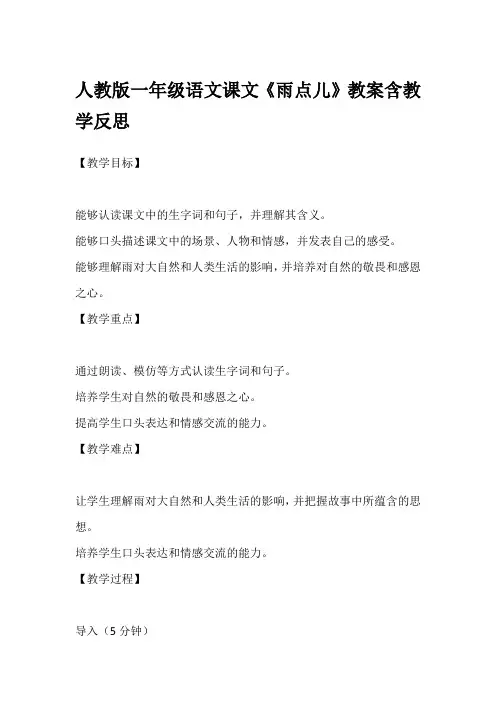 人教版一年级语文课文《雨点儿》教案含教学反思

【教学目标】

能够认读课文中的生字词和句子，并理解其含义。
能够口头描述课文中的场景、人物和情感，并发表自己的感受。
能够理解雨对大自然和人类生活的影响，并培养对自然的敬畏和感恩之心。

【教学重点】

通过朗读、模仿等方式认读生字词和句子。
培养学生对自然的敬畏和感恩之心。
提高学生口头表达和情感交流的能力。

【教学难点】

让学生理解雨对大自然和人类生活的影响，并把握故事中所蕴含的思想。
培养学生口头表达和情感交流的能力。

【教学过程】

导入（5 分钟）